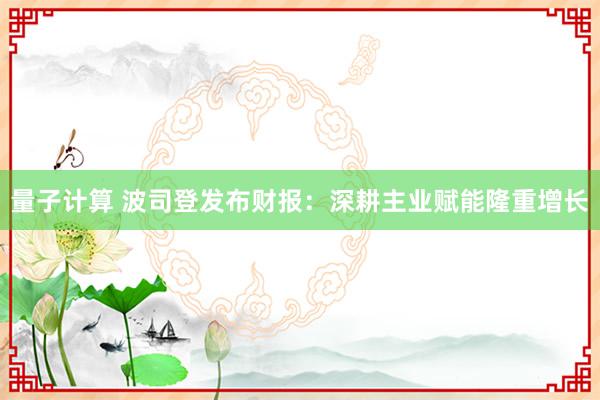 量子计算 波司登发布财报：深耕主业赋能隆重增长